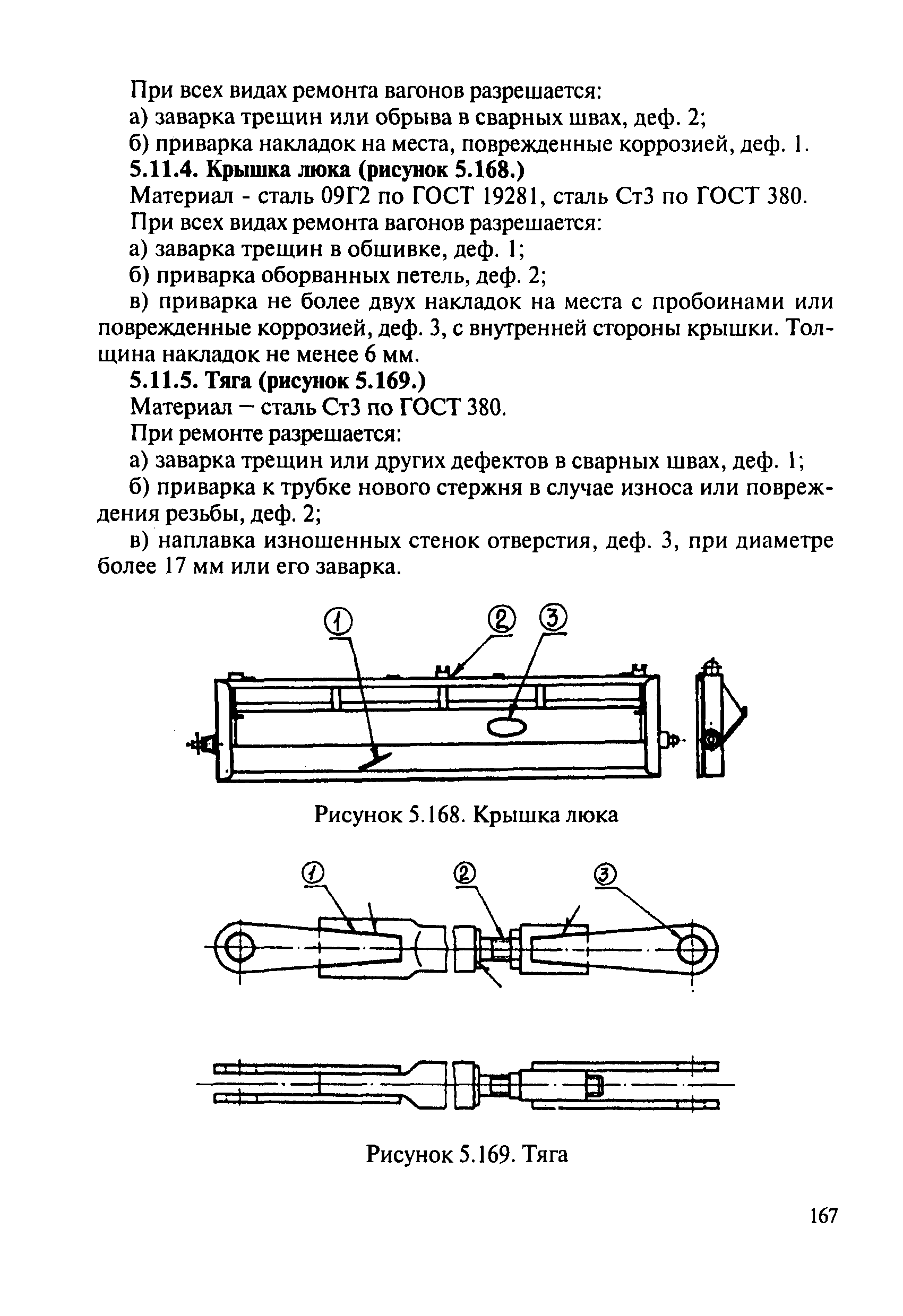 При всех видах ремонта вагонов разрешается:
а) заварка трещин или обрыва в сварных швах, деф. 2;
б) приварка накладок на места, поврежденные коррозией, деф. 1.
5.11.4. Крышка люка (рисунок 5.168.)
Материал - сталь 09Г2 по ГОСТ 19281, сталь Ст3 по ГОСТ 380.
При всех видах ремонта вагонов разрешается:
а) заварка трещин в обшивке, деф. 1;
б) приварка оборванных петель, деф. 2;
в) приварка не более двух накладок на места с пробоинами или поврежденные коррозией, деф. 3, с внутренней стороны крышки. Толщина накладок не менее 6 мм.
5.11.5. Тяга (рисунок 5.169.)
Материал – сталь Ст3 по ГОСТ 380.
При ремонте разрешается:
а) заварка трещин или других дефектов в сварных швах, деф. 1;
б) приварка к трубке нового стержня в случае износа или повреждения резьбы, деф. 2;
в) наплавка изношенных стенок отверстия, деф. 3, при диаметре более 17 мм или его заварка.

1 2 3

Рисунок 5.168. Крышка люка

1 2 3

Рисунок 5.169. Тяга

167